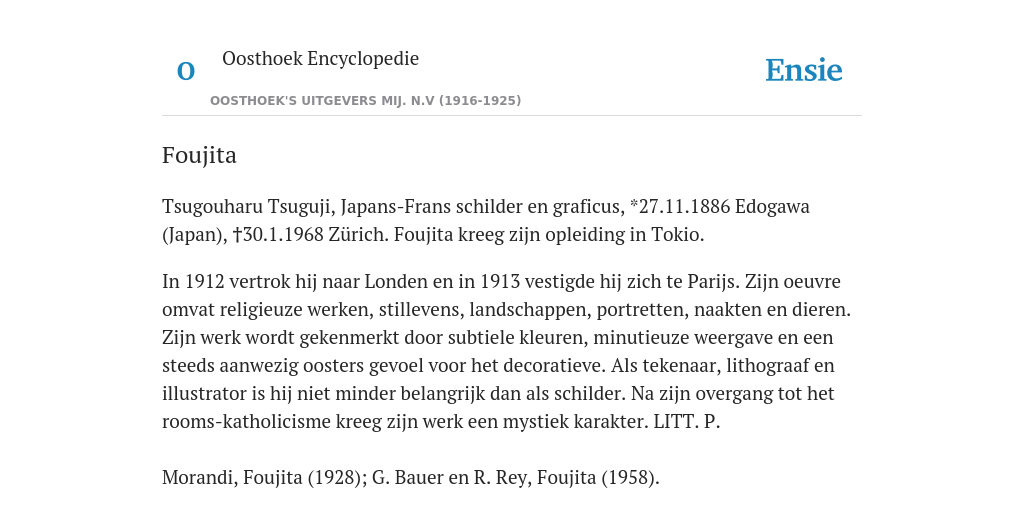 O

Oosthoek Encyclopedie

OOSTHOEK'S UITGEVERS MIJ. N.V (1916-1925)

Ensie

Foujita

Tsugouharu Tsuguji, Japans-Frans schilder en graficus, *27.11.1886 Edogawa (Japan), †30.1.1968 Zürich. Foujita kreeg zijn opleiding in Tokio.

In 1912 vertrok hij naar Londen en in 1913 vestigde hij zich te Parijs. Zijn oeuvre omvat religieuze werken, stillevens, landschappen, portretten, naakten en dieren. Zijn werk wordt gekenmerkt door subtiele kleuren, minutieuze weergave en een steeds aanwezig oosters gevoel voor het decoratieve. Als tekenaar, lithograaf en illustrator is hij niet minder belangrijk dan als schilder. Na zijn overgang tot het rooms-katholicisme kreeg zijn werk een mystiek karakter. LITT. P.

Morandi, Foujita (1928); G. Bauer en R. Rey, Foujita (1958).